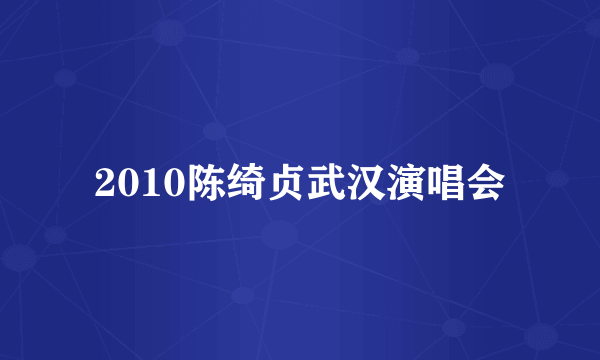 2010陈绮贞武汉演唱会